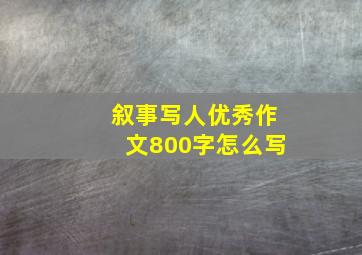 叙事写人优秀作文800字怎么写